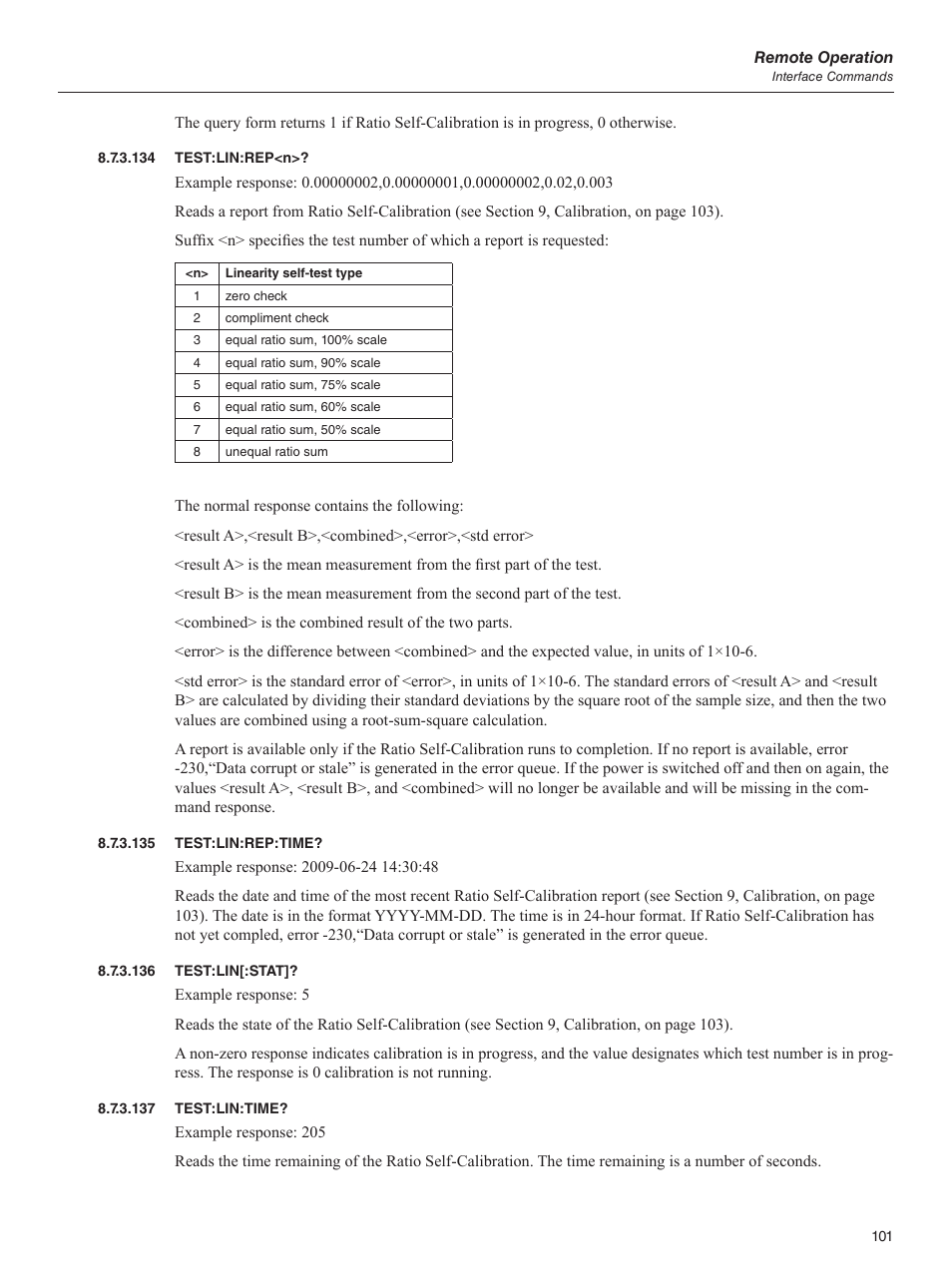 Remote Operation
Interface Commands

The query form returns 1 if Ratio Self-Calibration is in progress, 0 otherwise.

8.7.3.134 TEST:LIN:REP<n>?

Example response: 0.00000002,0.00000001,0.00000002,0.02,0.003

Reads a report from Ratio Self-Calibration (see Section 9, Calibration, on page 103).

Suffix <n> specifies the test number of which a report is requested:

| <n> | Linearity self-test type |
|---|---|
| 1 | zero check |
| 2 | compliment check |
| 3 | equal ratio sum, 100% scale |
| 4 | equal ratio sum, 90% scale |
| 5 | equal ratio sum, 75% scale |
| 6 | equal ratio sum, 60% scale |
| 7 | equal ratio sum, 50% scale |
| 8 | unequal ratio sum |

The normal response contains the following:

<result A>,<result B>,<combined>,<error>,<std error>

<result A> is the mean measurement from the first part of the test.

<result B> is the mean measurement from the second part of the test.

<combined> is the combined result of the two parts.

<error> is the difference between <combined> and the expected value, in units of 1×10-6.

<std error> is the standard error of <error>, in units of 1×10-6. The standard errors of <result A> and <result B> are calculated by dividing their standard deviations by the square root of the sample size, and then the two values are combined using a root-sum-square calculation.

A report is available only if the Ratio Self-Calibration runs to completion. If no report is available, error -230,“Data corrupt or stale” is generated in the error queue. If the power is switched off and then on again, the values <result A>, <result B>, and <combined> will no longer be available and will be missing in the command response.

8.7.3.135 TEST:LIN:REP:TIME?

Example response: 2009-06-24 14:30:48

Reads the date and time of the most recent Ratio Self-Calibration report (see Section 9, Calibration, on page 103). The date is in the format YYYY-MM-DD. The time is in 24-hour format. If Ratio Self-Calibration has not yet compled, error -230,“Data corrupt or stale” is generated in the error queue.

8.7.3.136 TEST:LIN[:STAT]?

Example response: 5

Reads the state of the Ratio Self-Calibration (see Section 9, Calibration, on page 103).

A non-zero response indicates calibration is in progress, and the value designates which test number is in progress. The response is 0 calibration is not running.

8.7.3.137 TEST:LIN:TIME?

Example response: 205

Reads the time remaining of the Ratio Self-Calibration. The time remaining is a number of seconds.

101